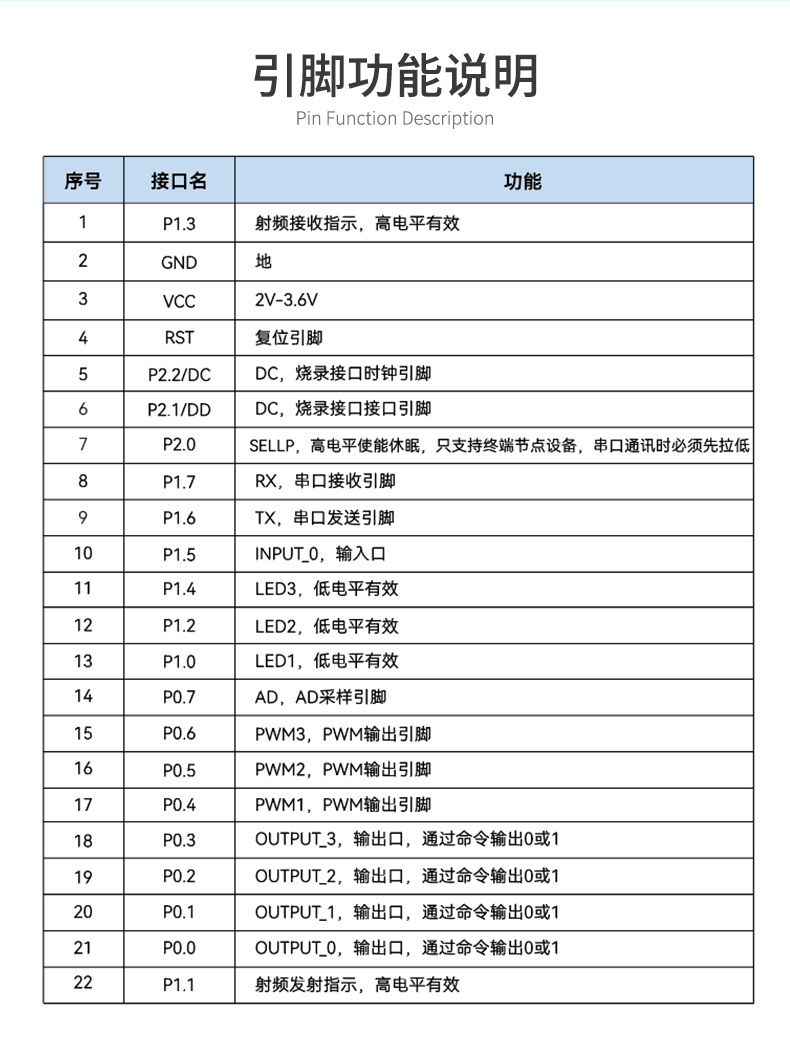 引脚功能说明

Pin Function Description

| 序号 | 接口名 | 功能 |
|---|---|---|
| 1 | P1.3 | 射频接收指示，高电平有效 |
| 2 | GND | 地 |
| 3 | VCC | 2V-3.6V |
| 4 | RST | 复位引脚 |
| 5 | P2.2/DC | DC，烧录接口时钟引脚 |
| 6 | P2.1/DD | DC，烧录接口接口引脚 |
| 7 | P2.0 | SELLP，高电平使能休眠，只支持终端节点设备，串口通讯时必须先拉低 |
| 8 | P1.7 | RX，串口接收引脚 |
| 9 | P1.6 | TX，串口发送引脚 |
| 10 | P1.5 | INPUT_0，输入口 |
| 11 | P1.4 | LED3，低电平有效 |
| 12 | P1.2 | LED2，低电平有效 |
| 13 | P1.0 | LED1，低电平有效 |
| 14 | P0.7 | AD，AD采样引脚 |
| 15 | P0.6 | PWM3，PWM输出引脚 |
| 16 | P0.5 | PWM2，PWM输出引脚 |
| 17 | P0.4 | PWM1，PWM输出引脚 |
| 18 | P0.3 | OUTPUT_3，输出口，通过命令输出0或1 |
| 19 | P0.2 | OUTPUT_2，输出口，通过命令输出0或1 |
| 20 | P0.1 | OUTPUT_1，输出口，通过命令输出0或1 |
| 21 | P0.0 | OUTPUT_0，输出口，通过命令输出0或1 |
| 22 | P1.1 | 射频发射指示，高电平有效 |